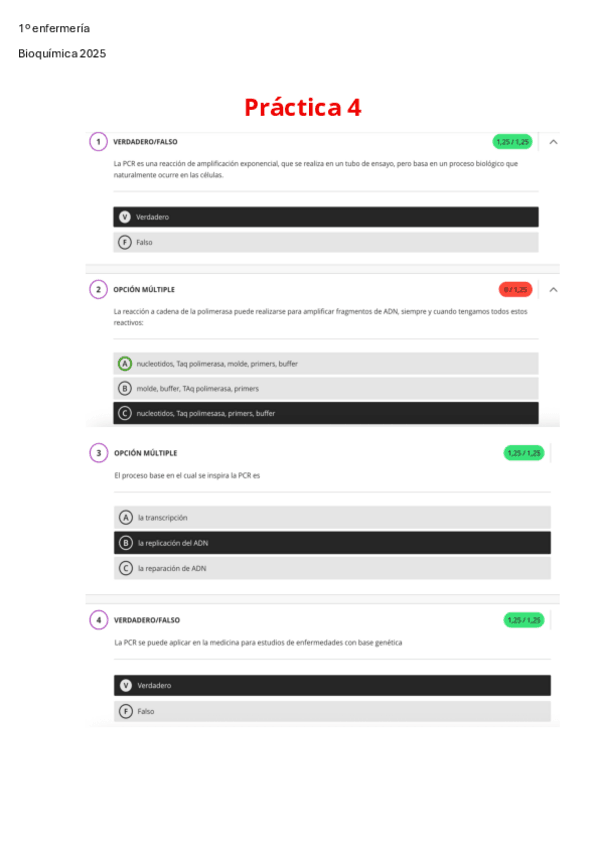 1º enfermería

Bioquímica 2025

Práctica 4

1 VERDADERO/FALSO 1,25 / 1,25

La PCR es una reacción de amplificación exponencial, que se realiza en un tubo de ensayo, pero basa en un proceso biológico que naturalmente ocurre en las células.

V Verdadero

F Falso

2 OPCIÓN MÚLTIPLE 0 / 1,25

La reacción a cadena de la polimerasa puede realizarse para amplificar fragmentos de ADN, siempre y cuando tengamos todos estos reactivos:

A nucleotidos, Taq polimerasa, molde, primers, buffer

B molde, buffer, TAq polimerasa, primers

C nucleotidos, Taq polimesasa, primers, buffer

3 OPCIÓN MÚLTIPLE 1,25 / 1,25

El proceso base en el cual se inspira la PCR es

A la transcripción

B la replicación del ADN

C la reparación de ADN

4 VERDADERO/FALSO 1,25 / 1,25

La PCR se puede aplicar en la medicina para estudios de enfermedades con base genética

V Verdadero

F Falso